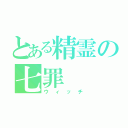 とある精霊の七罪
ウィッチ